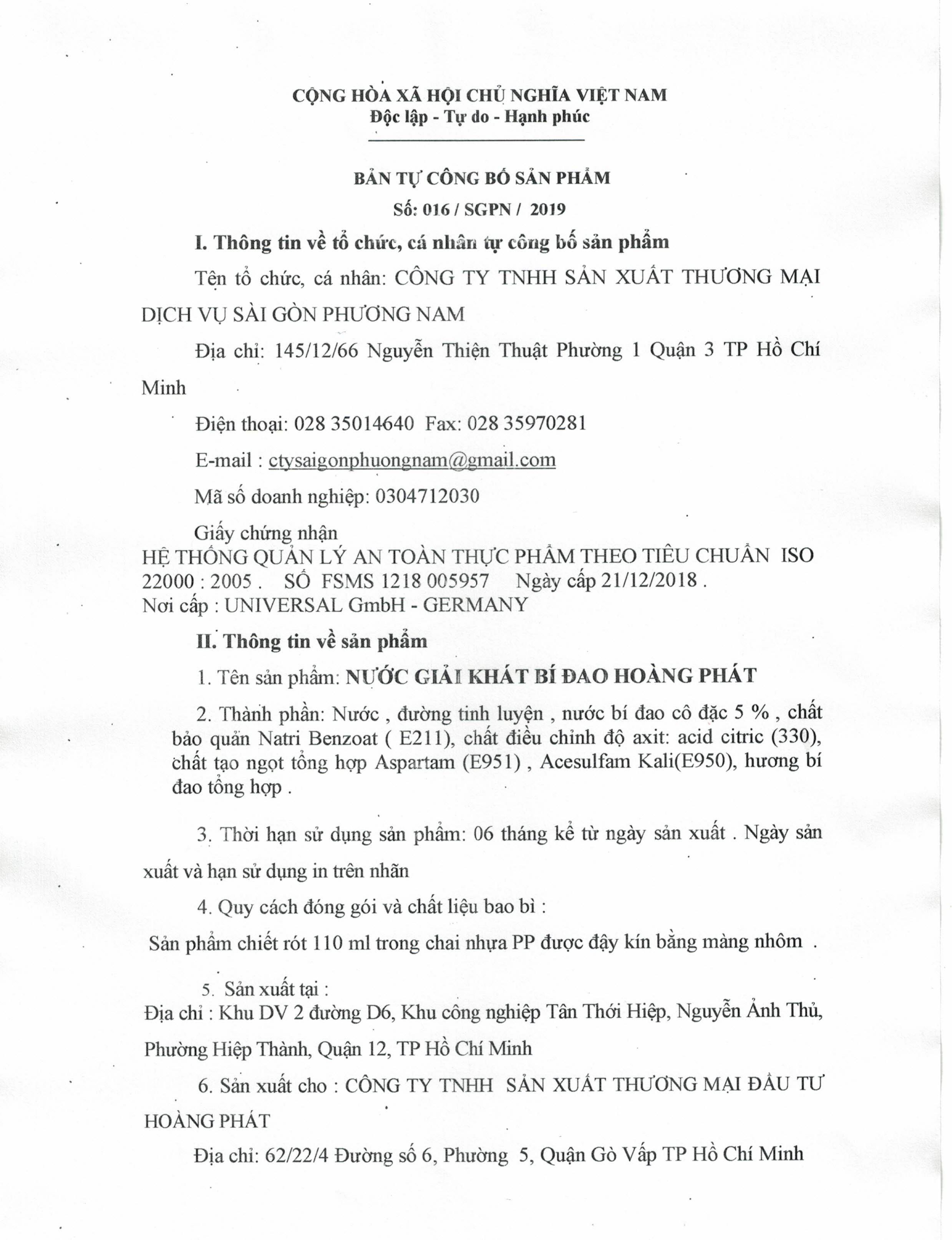 CỘNG HÒA XÃ HỘI CHỦ NGHĨA VIỆT NAM
Độc lập - Tự do - Hạnh phúc

BẢN TỰ CÔNG BỐ SẢN PHẨM
Số: 016 / SGPN / 2019

I. Thông tin về tổ chức, cá nhân tự công bố sản phẩm

Tên tổ chức, cá nhân: CÔNG TY TNHH SẢN XUẤT THƯƠNG MẠI DỊCH VỤ SÀI GÒN PHƯƠNG NAM

Địa chỉ: 145/12/66 Nguyễn Thiện Thuật Phường 1 Quận 3 TP Hồ Chí Minh

Điện thoại: 028 35014640 Fax: 028 35970281

E-mail : ctysaigonphuongnam@gmail.com

Mã số doanh nghiệp: 0304712030

Giấy chứng nhận
HỆ THỐNG QUẢN LÝ AN TOÀN THỰC PHẨM THEO TIÊU CHUẨN ISO 22000 : 2005 . SỐ FSMS 1218 005957 Ngày cấp 21/12/2018 .
Nơi cấp : UNIVERSAL GmbH - GERMANY

II. Thông tin về sản phẩm

1. Tên sản phẩm: NƯỚC GIẢI KHÁT BÍ ĐAO HOÀNG PHÁT

2. Thành phần: Nước , đường tinh luyện , nước bí đao cô đặc 5 % , chất bảo quản Natri Benzoat ( E211), chất điều chỉnh độ axit: acid citric (330), chất tạo ngọt tổng hợp Aspartam (E951) , Acesulfam Kali(E950), hương bí đao tổng hợp .

3. Thời hạn sử dụng sản phẩm: 06 tháng kể từ ngày sản xuất . Ngày sản xuất và hạn sử dụng in trên nhãn

4. Quy cách đóng gói và chất liệu bao bì :

Sản phẩm chiết rót 110 ml trong chai nhựa PP được đậy kín bằng màng nhôm .

5. Sản xuất tại :
Địa chỉ : Khu DV 2 đường D6, Khu công nghiệp Tân Thới Hiệp, Nguyễn Ảnh Thủ, Phường Hiệp Thành, Quận 12, TP Hồ Chí Minh

6. Sản xuất cho : CÔNG TY TNHH SẢN XUẤT THƯƠNG MẠI ĐẦU TƯ HOÀNG PHÁT

Địa chỉ: 62/22/4 Đường số 6, Phường 5, Quận Gò Vấp TP Hồ Chí Minh